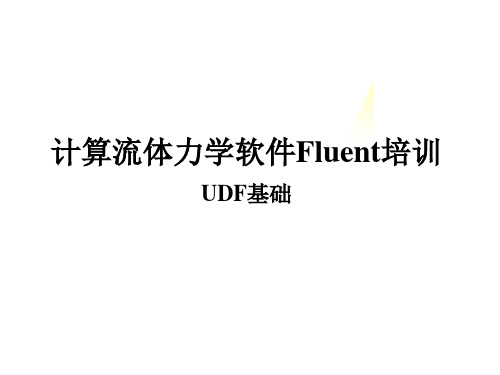 计算流体力学软件Fluent培训

UDF基础